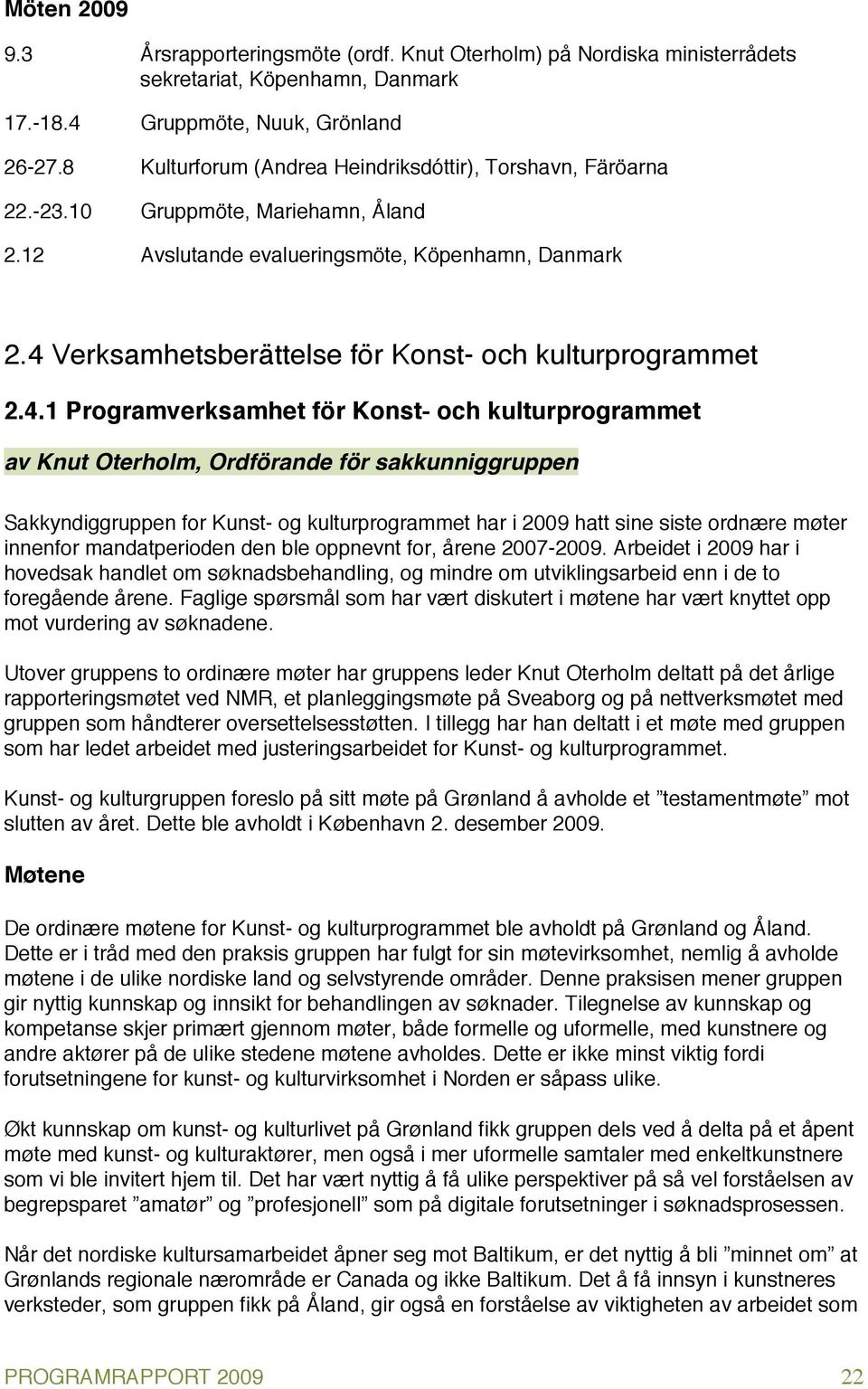 Möten 2009

9.3 Årsrapporteringsmöte (ordf. Knut Oterholm) på Nordiska ministerrådets sekretariat, Köpenhamn, Danmark

17.-18.4 Gruppmöte, Nuuk, Grönland

26-27.8 Kulturforum (Andrea Heindriksdóttir), Torshavn, Färöarna

22.-23.10 Gruppmöte, Mariehamn, Åland

2.12 Avslutande evalueringsmöte, Köpenhamn, Danmark

2.4 Verksamhetsberättelse för Konst- och kulturprogrammet

2.4.1 Programverksamhet för Konst- och kulturprogrammet

av Knut Oterholm, Ordförande för sakkunniggruppen

Sakkyndiggruppen for Kunst- og kulturprogrammet har i 2009 hatt sine siste ordnære møter innenfor mandatperioden den ble oppnevnt for, årene 2007-2009. Arbeidet i 2009 har i hovedsak handlet om søknadsbehandling, og mindre om utviklingsarbeid enn i de to foregående årene. Faglige spørsmål som har vært diskutert i møtene har vært knyttet opp mot vurdering av søknadene.

Utover gruppens to ordinære møter har gruppens leder Knut Oterholm deltatt på det årlige rapporteringsmøtet ved NMR, et planleggingsmøte på Sveaborg og på nettverksmøtet med gruppen som håndterer oversettelsesstøtten. I tillegg har han deltatt i et møte med gruppen som har ledet arbeidet med justeringsarbeidet for Kunst- og kulturprogrammet.

Kunst- og kulturgruppen foreslo på sitt møte på Grønland å avholde et ”testamentmøte” mot slutten av året. Dette ble avholdt i København 2. desember 2009.

Møtene

De ordinære møtene for Kunst- og kulturprogrammet ble avholdt på Grønland og Åland. Dette er i tråd med den praksis gruppen har fulgt for sin møtevirksomhet, nemlig å avholde møtene i de ulike nordiske land og selvstyrende områder. Denne praksisen mener gruppen gir nyttig kunnskap og innsikt for behandlingen av søknader. Tilegnelse av kunnskap og kompetanse skjer primært gjennom møter, både formelle og uformelle, med kunstnere og andre aktører på de ulike stedene møtene avholdes. Dette er ikke minst viktig fordi forutsetningene for kunst- og kulturvirksomhet i Norden er såpass ulike.

Økt kunnskap om kunst- og kulturlivet på Grønland fikk gruppen dels ved å delta på et åpent møte med kunst- og kulturaktører, men også i mer uformelle samtaler med enkeltkunstnere som vi ble invitert hjem til. Det har vært nyttig å få ulike perspektiver på så vel forståelsen av begrepsparet ”amatør” og ”profesjonell” som på digitale forutsetninger i søknadsprosessen.

Når det nordiske kultursamarbeidet åpner seg mot Baltikum, er det nyttig å bli ”minnet om” at Grønlands regionale nærområde er Canada og ikke Baltikum. Det å få innsyn i kunstneres verksteder, som gruppen fikk på Åland, gir også en forståelse av viktigheten av arbeidet som

PROGRAMRAPPORT 2009 22